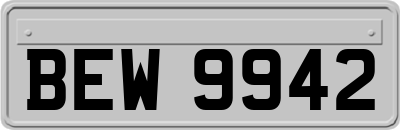 BEW 9942